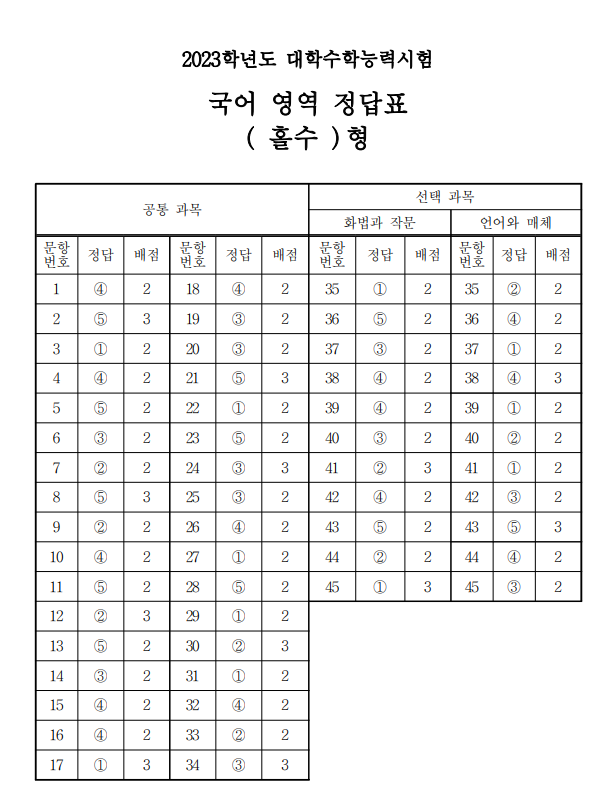 2023학년도 대학수학능력시험

국어 영역 정답표

( 홀수 )형

| 공통 과목 | | | | | | 선택 과목 | | | | | |
|---|---|---|---|---|---|---|---|---|---|---|---|
| | | | | | | 화법과 작문 | | | 언어와 매체 | | |
| 문항 번호 | 정답 | 배점 | 문항 번호 | 정답 | 배점 | 문항 번호 | 정답 | 배점 | 문항 번호 | 정답 | 배점 |
| 1 | ④ | 2 | 18 | ④ | 2 | 35 | ① | 2 | 35 | ② | 2 |
| 2 | ⑤ | 3 | 19 | ③ | 2 | 36 | ⑤ | 2 | 36 | ④ | 2 |
| 3 | ① | 2 | 20 | ③ | 2 | 37 | ③ | 2 | 37 | ① | 2 |
| 4 | ④ | 2 | 21 | ⑤ | 3 | 38 | ④ | 2 | 38 | ④ | 3 |
| 5 | ⑤ | 2 | 22 | ① | 2 | 39 | ④ | 2 | 39 | ① | 2 |
| 6 | ③ | 2 | 23 | ⑤ | 2 | 40 | ③ | 2 | 40 | ② | 2 |
| 7 | ② | 2 | 24 | ③ | 3 | 41 | ② | 3 | 41 | ① | 2 |
| 8 | ⑤ | 3 | 25 | ③ | 2 | 42 | ④ | 2 | 42 | ③ | 2 |
| 9 | ② | 2 | 26 | ④ | 2 | 43 | ⑤ | 2 | 43 | ⑤ | 3 |
| 10 | ④ | 2 | 27 | ① | 2 | 44 | ② | 2 | 44 | ④ | 2 |
| 11 | ⑤ | 2 | 28 | ⑤ | 2 | 45 | ① | 3 | 45 | ③ | 2 |
| 12 | ② | 3 | 29 | ① | 2 | | | | | | |
| 13 | ⑤ | 2 | 30 | ② | 3 | | | | | | |
| 14 | ③ | 2 | 31 | ① | 2 | | | | | | |
| 15 | ④ | 2 | 32 | ④ | 2 | | | | | | |
| 16 | ④ | 2 | 33 | ② | 2 | | | | | | |
| 17 | ① | 3 | 34 | ③ | 3 | | | | | | |